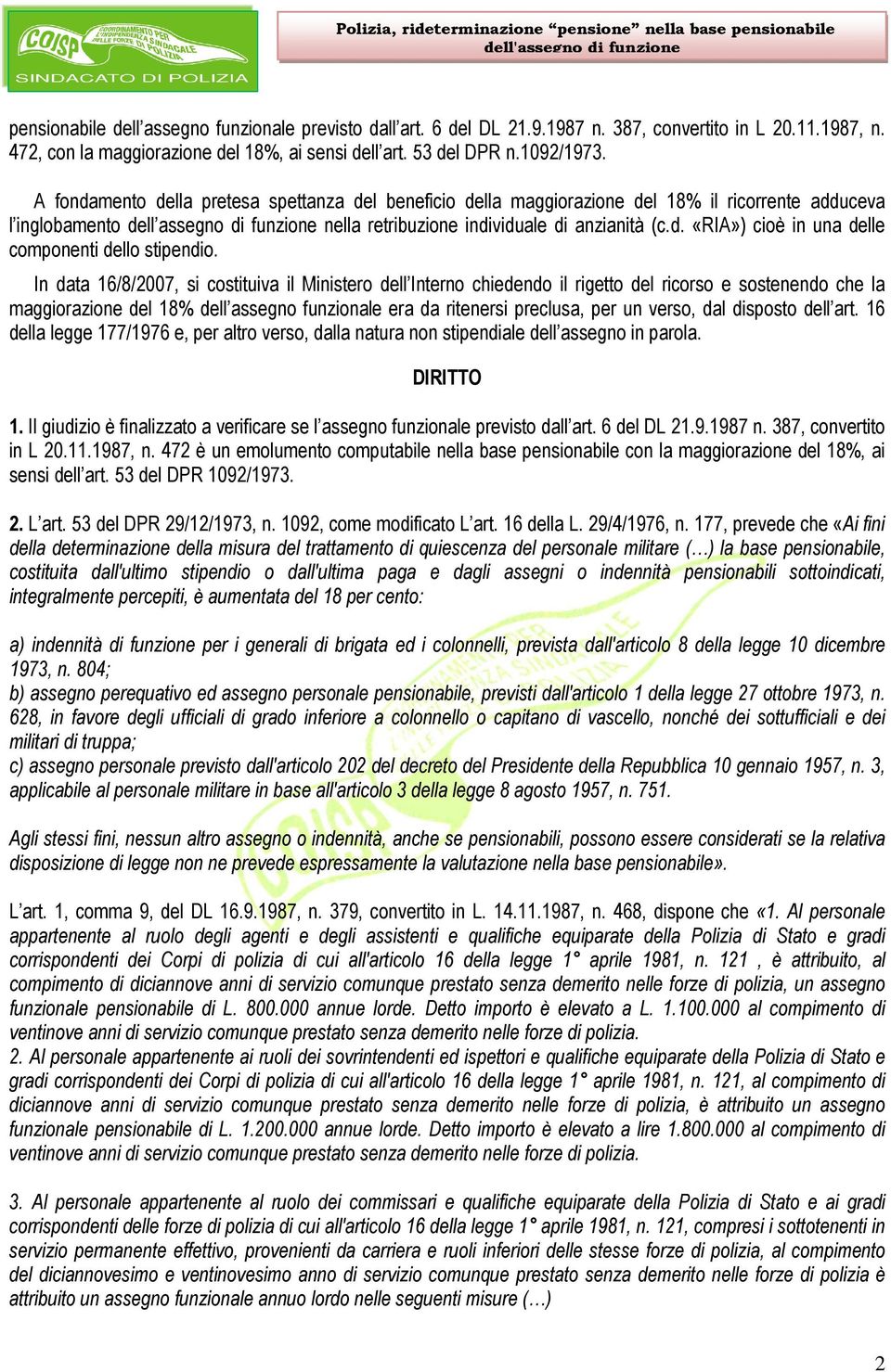 COISP COORDINAMENTO PER L'INDIPENDENZA SINDACALE DELLE FORZE DI POLIZIA
SINDACATO DI POLIZIA

Polizia, rideterminazione "pensione" nella base pensionabile dell'assegno di funzione

pensionabile dell'assegno funzionale previsto dall'art. 6 del DL 21.9.1987 n. 387, convertito in L 20.11.1987, n. 472, con la maggiorazione del 18%, ai sensi dell'art. 53 del DPR n.1092/1973.

A fondamento della pretesa spettanza del beneficio della maggiorazione del 18% il ricorrente adduceva l'inglobamento dell'assegno di funzione nella retribuzione individuale di anzianità (c.d. «RIA») cioè in una delle componenti dello stipendio.

In data 16/8/2007, si costituiva il Ministero dell'Interno chiedendo il rigetto del ricorso e sostenendo che la maggiorazione del 18% dell'assegno funzionale era da ritenersi preclusa, per un verso, dal disposto dell'art. 16 della legge 177/1976 e, per altro verso, dalla natura non stipendiale dell'assegno in parola.

DIRITTO

1. Il giudizio è finalizzato a verificare se l'assegno funzionale previsto dall'art. 6 del DL 21.9.1987 n. 387, convertito in L 20.11.1987, n. 472 è un emolumento computabile nella base pensionabile con la maggiorazione del 18%, ai sensi dell'art. 53 del DPR 1092/1973.

2. L'art. 53 del DPR 29/12/1973, n. 1092, come modificato L'art. 16 della L. 29/4/1976, n. 177, prevede che «Ai fini della determinazione della misura del trattamento di quiescenza del personale militare (…) la base pensionabile, costituita dall'ultimo stipendio o dall'ultima paga e dagli assegni o indennità pensionabili sottoindicati, integralmente percepiti, è aumentata del 18 per cento:

a) indennità di funzione per i generali di brigata ed i colonnelli, prevista dall'articolo 8 della legge 10 dicembre 1973, n. 804;
b) assegno perequativo ed assegno personale pensionabile, previsti dall'articolo 1 della legge 27 ottobre 1973, n. 628, in favore degli ufficiali di grado inferiore a colonnello o capitano di vascello, nonché dei sottufficiali e dei militari di truppa;
c) assegno personale previsto dall'articolo 202 del decreto del Presidente della Repubblica 10 gennaio 1957, n. 3, applicabile al personale militare in base all'articolo 3 della legge 8 agosto 1957, n. 751.

Agli stessi fini, nessun altro assegno o indennità, anche se pensionabili, possono essere considerati se la relativa disposizione di legge non ne prevede espressamente la valutazione nella base pensionabile».

L'art. 1, comma 9, del DL 16.9.1987, n. 379, convertito in L. 14.11.1987, n. 468, dispone che «1. Al personale appartenente al ruolo degli agenti e degli assistenti e qualifiche equiparate della Polizia di Stato e gradi corrispondenti dei Corpi di polizia di cui all'articolo 16 della legge 1° aprile 1981, n. 121 , è attribuito, al compimento di diciannove anni di servizio comunque prestato senza demerito nelle forze di polizia, un assegno funzionale pensionabile di L. 800.000 annue lorde. Detto importo è elevato a L. 1.100.000 al compimento di ventinove anni di servizio comunque prestato senza demerito nelle forze di polizia.
2. Al personale appartenente ai ruoli dei sovrintendenti ed ispettori e qualifiche equiparate della Polizia di Stato e gradi corrispondenti dei Corpi di polizia di cui all'articolo 16 della legge 1° aprile 1981, n. 121, al compimento di diciannove anni di servizio comunque prestato senza demerito nelle forze di polizia, è attribuito un assegno funzionale pensionabile di L. 1.200.000 annue lorde. Detto importo è elevato a lire 1.800.000 al compimento di ventinove anni di servizio comunque prestato senza demerito nelle forze di polizia.

3. Al personale appartenente al ruolo dei commissari e qualifiche equiparate della Polizia di Stato e ai gradi corrispondenti delle forze di polizia di cui all'articolo 16 della legge 1° aprile 1981, n. 121, compresi i sottotenenti in servizio permanente effettivo, provenienti da carriera e ruoli inferiori delle stesse forze di polizia, al compimento del diciannovesimo e ventinovesimo anno di servizio comunque prestato senza demerito nelle forze di polizia è attribuito un assegno funzionale annuo lordo nelle seguenti misure (…)

2